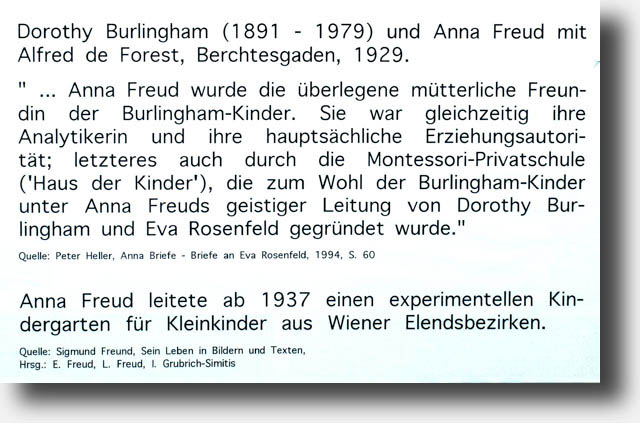 Dorothy Burlingham (1891 - 1979) und Anna Freud mit Alfred de Forest, Berchtesgaden, 1929.

" ... Anna Freud wurde die überlegene mütterliche Freundin der Burlingham-Kinder. Sie war gleichzeitig ihre Analytikerin und ihre hauptsächliche Erziehungsautorität; letzteres auch durch die Montessori-Privatschule ('Haus der Kinder'), die zum Wohl der Burlingham-Kinder unter Anna Freuds geistiger Leitung von Dorothy Burlingham und Eva Rosenfeld gegründet wurde."

Quelle: Peter Heller, Anna Briefe - Briefe an Eva Rosenfeld, 1994, S. 60

Anna Freud leitete ab 1937 einen experimentellen Kindergarten für Kleinkinder aus Wiener Elendsbezirken.

Quelle: Sigmund Freund, Sein Leben in Bildern und Texten,
Hrsg.: E. Freud, L. Freud, I. Grubrich-Simitis